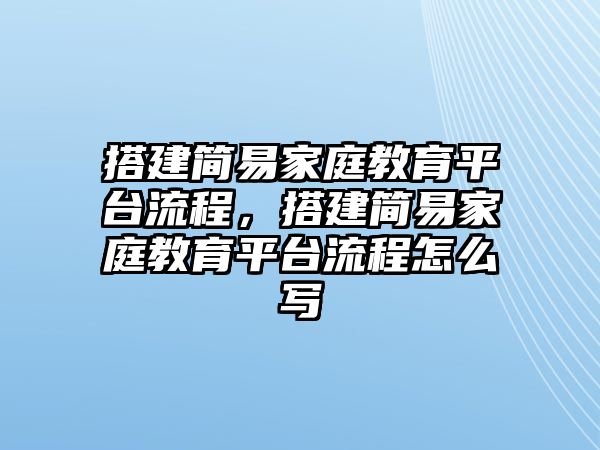 搭建简易家庭教育平台流程，搭建简易家庭教育平台流程怎么写